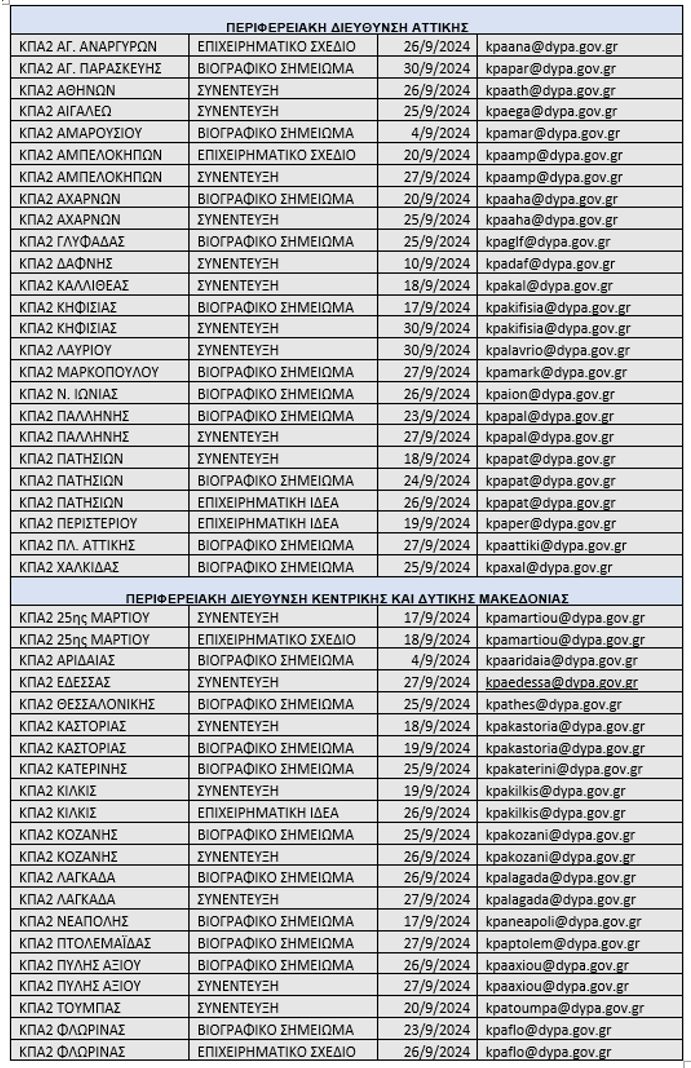 ΠΕΡΙΦΕΡΕΙΑΚΗ ΔΙΕΥΘΥΝΣΗ ΑΤΤΙΚΗΣ

| | | | |
|---|---|---|---|
| ΚΠΑ2 ΑΓ. ΑΝΑΡΓΥΡΩΝ | ΕΠΙΧΕΙΡΗΜΑΤΙΚΟ ΣΧΕΔΙΟ | 26/9/2024 | kpaana@dypa.gov.gr |
| ΚΠΑ2 ΑΓ. ΠΑΡΑΣΚΕΥΗΣ | ΒΙΟΓΡΑΦΙΚΟ ΣΗΜΕΙΩΜΑ | 30/9/2024 | kpapar@dypa.gov.gr |
| ΚΠΑ2 ΑΘΗΝΩΝ | ΣΥΝΕΝΤΕΥΞΗ | 26/9/2024 | kpaath@dypa.gov.gr |
| ΚΠΑ2 ΑΙΓΑΛΕΩ | ΣΥΝΕΝΤΕΥΞΗ | 25/9/2024 | kpaega@dypa.gov.gr |
| ΚΠΑ2 ΑΜΑΡΟΥΣΙΟΥ | ΒΙΟΓΡΑΦΙΚΟ ΣΗΜΕΙΩΜΑ | 4/9/2024 | kpamar@dypa.gov.gr |
| ΚΠΑ2 ΑΜΠΕΛΟΚΗΠΩΝ | ΕΠΙΧΕΙΡΗΜΑΤΙΚΟ ΣΧΕΔΙΟ | 20/9/2024 | kpaamp@dypa.gov.gr |
| ΚΠΑ2 ΑΜΠΕΛΟΚΗΠΩΝ | ΣΥΝΕΝΤΕΥΞΗ | 27/9/2024 | kpaamp@dypa.gov.gr |
| ΚΠΑ2 ΑΧΑΡΝΩΝ | ΒΙΟΓΡΑΦΙΚΟ ΣΗΜΕΙΩΜΑ | 20/9/2024 | kpaaha@dypa.gov.gr |
| ΚΠΑ2 ΑΧΑΡΝΩΝ | ΣΥΝΕΝΤΕΥΞΗ | 25/9/2024 | kpaaha@dypa.gov.gr |
| ΚΠΑ2 ΓΛΥΦΑΔΑΣ | ΒΙΟΓΡΑΦΙΚΟ ΣΗΜΕΙΩΜΑ | 25/9/2024 | kpaglf@dypa.gov.gr |
| ΚΠΑ2 ΔΑΦΝΗΣ | ΣΥΝΕΝΤΕΥΞΗ | 10/9/2024 | kpadaf@dypa.gov.gr |
| ΚΠΑ2 ΚΑΛΛΙΘΕΑΣ | ΣΥΝΕΝΤΕΥΞΗ | 18/9/2024 | kpakal@dypa.gov.gr |
| ΚΠΑ2 ΚΗΦΙΣΙΑΣ | ΒΙΟΓΡΑΦΙΚΟ ΣΗΜΕΙΩΜΑ | 17/9/2024 | kpakifisia@dypa.gov.gr |
| ΚΠΑ2 ΚΗΦΙΣΙΑΣ | ΣΥΝΕΝΤΕΥΞΗ | 30/9/2024 | kpakifisia@dypa.gov.gr |
| ΚΠΑ2 ΛΑΥΡΙΟΥ | ΣΥΝΕΝΤΕΥΞΗ | 30/9/2024 | kpalavrio@dypa.gov.gr |
| ΚΠΑ2 ΜΑΡΚΟΠΟΥΛΟΥ | ΒΙΟΓΡΑΦΙΚΟ ΣΗΜΕΙΩΜΑ | 27/9/2024 | kpamark@dypa.gov.gr |
| ΚΠΑ2 Ν. ΙΩΝΙΑΣ | ΒΙΟΓΡΑΦΙΚΟ ΣΗΜΕΙΩΜΑ | 26/9/2024 | kpaion@dypa.gov.gr |
| ΚΠΑ2 ΠΑΛΛΗΝΗΣ | ΒΙΟΓΡΑΦΙΚΟ ΣΗΜΕΙΩΜΑ | 23/9/2024 | kpapal@dypa.gov.gr |
| ΚΠΑ2 ΠΑΛΛΗΝΗΣ | ΣΥΝΕΝΤΕΥΞΗ | 27/9/2024 | kpapal@dypa.gov.gr |
| ΚΠΑ2 ΠΑΤΗΣΙΩΝ | ΣΥΝΕΝΤΕΥΞΗ | 18/9/2024 | kpapat@dypa.gov.gr |
| ΚΠΑ2 ΠΑΤΗΣΙΩΝ | ΒΙΟΓΡΑΦΙΚΟ ΣΗΜΕΙΩΜΑ | 24/9/2024 | kpapat@dypa.gov.gr |
| ΚΠΑ2 ΠΑΤΗΣΙΩΝ | ΕΠΙΧΕΙΡΗΜΑΤΙΚΗ ΙΔΕΑ | 26/9/2024 | kpapat@dypa.gov.gr |
| ΚΠΑ2 ΠΕΡΙΣΤΕΡΙΟΥ | ΕΠΙΧΕΙΡΗΜΑΤΙΚΗ ΙΔΕΑ | 19/9/2024 | kpaper@dypa.gov.gr |
| ΚΠΑ2 ΠΛ. ΑΤΤΙΚΗΣ | ΒΙΟΓΡΑΦΙΚΟ ΣΗΜΕΙΩΜΑ | 27/9/2024 | kpaattiki@dypa.gov.gr |
| ΚΠΑ2 ΧΑΛΚΙΔΑΣ | ΒΙΟΓΡΑΦΙΚΟ ΣΗΜΕΙΩΜΑ | 25/9/2024 | kpaxal@dypa.gov.gr |

ΠΕΡΙΦΕΡΕΙΑΚΗ ΔΙΕΥΘΥΝΣΗ ΚΕΝΤΡΙΚΗΣ ΚΑΙ ΔΥΤΙΚΗΣ ΜΑΚΕΔΟΝΙΑΣ

| | | | |
|---|---|---|---|
| ΚΠΑ2 25ης ΜΑΡΤΙΟΥ | ΣΥΝΕΝΤΕΥΞΗ | 17/9/2024 | kpamartiou@dypa.gov.gr |
| ΚΠΑ2 25ης ΜΑΡΤΙΟΥ | ΕΠΙΧΕΙΡΗΜΑΤΙΚΟ ΣΧΕΔΙΟ | 18/9/2024 | kpamartiou@dypa.gov.gr |
| ΚΠΑ2 ΑΡΙΔΑΙΑΣ | ΒΙΟΓΡΑΦΙΚΟ ΣΗΜΕΙΩΜΑ | 4/9/2024 | kpaaridaia@dypa.gov.gr |
| ΚΠΑ2 ΕΔΕΣΣΑΣ | ΣΥΝΕΝΤΕΥΞΗ | 27/9/2024 | kpaedessa@dypa.gov.gr |
| ΚΠΑ2 ΘΕΣΣΑΛΟΝΙΚΗΣ | ΒΙΟΓΡΑΦΙΚΟ ΣΗΜΕΙΩΜΑ | 25/9/2024 | kpathes@dypa.gov.gr |
| ΚΠΑ2 ΚΑΣΤΟΡΙΑΣ | ΣΥΝΕΝΤΕΥΞΗ | 18/9/2024 | kpakastoria@dypa.gov.gr |
| ΚΠΑ2 ΚΑΣΤΟΡΙΑΣ | ΒΙΟΓΡΑΦΙΚΟ ΣΗΜΕΙΩΜΑ | 19/9/2024 | kpakastoria@dypa.gov.gr |
| ΚΠΑ2 ΚΑΤΕΡΙΝΗΣ | ΒΙΟΓΡΑΦΙΚΟ ΣΗΜΕΙΩΜΑ | 25/9/2024 | kpakaterini@dypa.gov.gr |
| ΚΠΑ2 ΚΙΛΚΙΣ | ΣΥΝΕΝΤΕΥΞΗ | 19/9/2024 | kpakilkis@dypa.gov.gr |
| ΚΠΑ2 ΚΙΛΚΙΣ | ΕΠΙΧΕΙΡΗΜΑΤΙΚΗ ΙΔΕΑ | 26/9/2024 | kpakilkis@dypa.gov.gr |
| ΚΠΑ2 ΚΟΖΑΝΗΣ | ΒΙΟΓΡΑΦΙΚΟ ΣΗΜΕΙΩΜΑ | 25/9/2024 | kpakozani@dypa.gov.gr |
| ΚΠΑ2 ΚΟΖΑΝΗΣ | ΣΥΝΕΝΤΕΥΞΗ | 26/9/2024 | kpakozani@dypa.gov.gr |
| ΚΠΑ2 ΛΑΓΚΑΔΑ | ΒΙΟΓΡΑΦΙΚΟ ΣΗΜΕΙΩΜΑ | 26/9/2024 | kpalagada@dypa.gov.gr |
| ΚΠΑ2 ΛΑΓΚΑΔΑ | ΣΥΝΕΝΤΕΥΞΗ | 27/9/2024 | kpalagada@dypa.gov.gr |
| ΚΠΑ2 ΝΕΑΠΟΛΗΣ | ΒΙΟΓΡΑΦΙΚΟ ΣΗΜΕΙΩΜΑ | 17/9/2024 | kpaneapoli@dypa.gov.gr |
| ΚΠΑ2 ΠΤΟΛΕΜΑΪΔΑΣ | ΒΙΟΓΡΑΦΙΚΟ ΣΗΜΕΙΩΜΑ | 27/9/2024 | kpaptolem@dypa.gov.gr |
| ΚΠΑ2 ΠΥΛΗΣ ΑΞΙΟΥ | ΒΙΟΓΡΑΦΙΚΟ ΣΗΜΕΙΩΜΑ | 26/9/2024 | kpaaxiou@dypa.gov.gr |
| ΚΠΑ2 ΠΥΛΗΣ ΑΞΙΟΥ | ΣΥΝΕΝΤΕΥΞΗ | 27/9/2024 | kpaaxiou@dypa.gov.gr |
| ΚΠΑ2 ΤΟΥΜΠΑΣ | ΣΥΝΕΝΤΕΥΞΗ | 20/9/2024 | kpatoumpa@dypa.gov.gr |
| ΚΠΑ2 ΦΛΩΡΙΝΑΣ | ΒΙΟΓΡΑΦΙΚΟ ΣΗΜΕΙΩΜΑ | 23/9/2024 | kpaflo@dypa.gov.gr |
| ΚΠΑ2 ΦΛΩΡΙΝΑΣ | ΕΠΙΧΕΙΡΗΜΑΤΙΚΟ ΣΧΕΔΙΟ | 26/9/2024 | kpaflo@dypa.gov.gr |